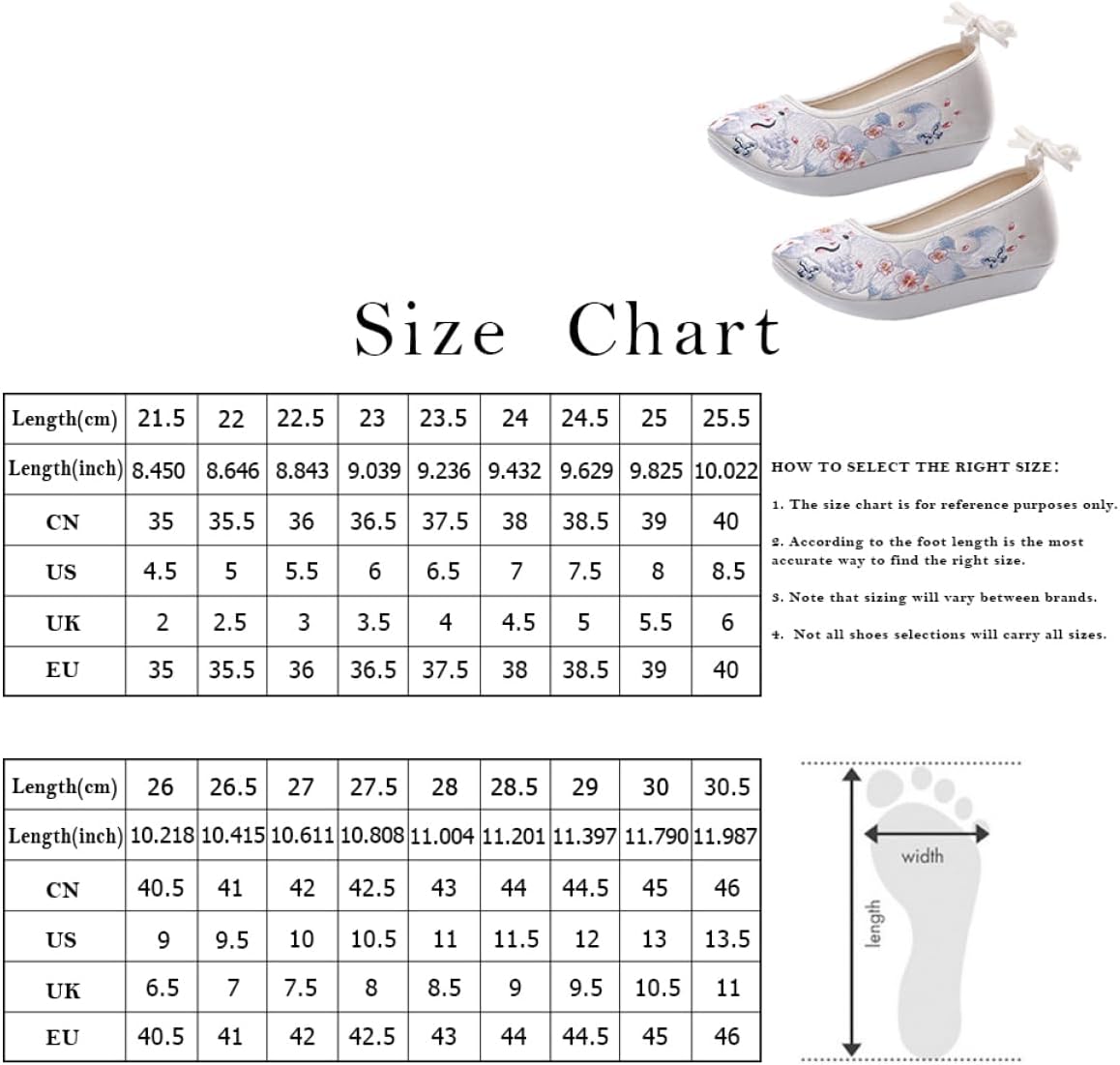 Size Chart

| Length(cm) | 21.5 | 22 | 22.5 | 23 | 23.5 | 24 | 24.5 | 25 | 25.5 |
|---|---|---|---|---|---|---|---|---|---|
| Length(inch) | 8.450 | 8.646 | 8.843 | 9.039 | 9.236 | 9.432 | 9.629 | 9.825 | 10.022 |
| CN | 35 | 35.5 | 36 | 36.5 | 37.5 | 38 | 38.5 | 39 | 40 |
| US | 4.5 | 5 | 5.5 | 6 | 6.5 | 7 | 7.5 | 8 | 8.5 |
| UK | 2 | 2.5 | 3 | 3.5 | 4 | 4.5 | 5 | 5.5 | 6 |
| EU | 35 | 35.5 | 36 | 36.5 | 37.5 | 38 | 38.5 | 39 | 40 |

HOW TO SELECT THE RIGHT SIZE:

1. The size chart is for reference purposes only.

2. According to the foot length is the most accurate way to find the right size.

3. Note that sizing will vary between brands.

4. Not all shoes selections will carry all sizes.

| Length(cm) | 26 | 26.5 | 27 | 27.5 | 28 | 28.5 | 29 | 30 | 30.5 |
|---|---|---|---|---|---|---|---|---|---|
| Length(inch) | 10.218 | 10.415 | 10.611 | 10.808 | 11.004 | 11.201 | 11.397 | 11.790 | 11.987 |
| CN | 40.5 | 41 | 42 | 42.5 | 43 | 44 | 44.5 | 45 | 46 |
| US | 9 | 9.5 | 10 | 10.5 | 11 | 11.5 | 12 | 13 | 13.5 |
| UK | 6.5 | 7 | 7.5 | 8 | 8.5 | 9 | 9.5 | 10.5 | 11 |
| EU | 40.5 | 41 | 42 | 42.5 | 43 | 44 | 44.5 | 45 | 46 |

width
length